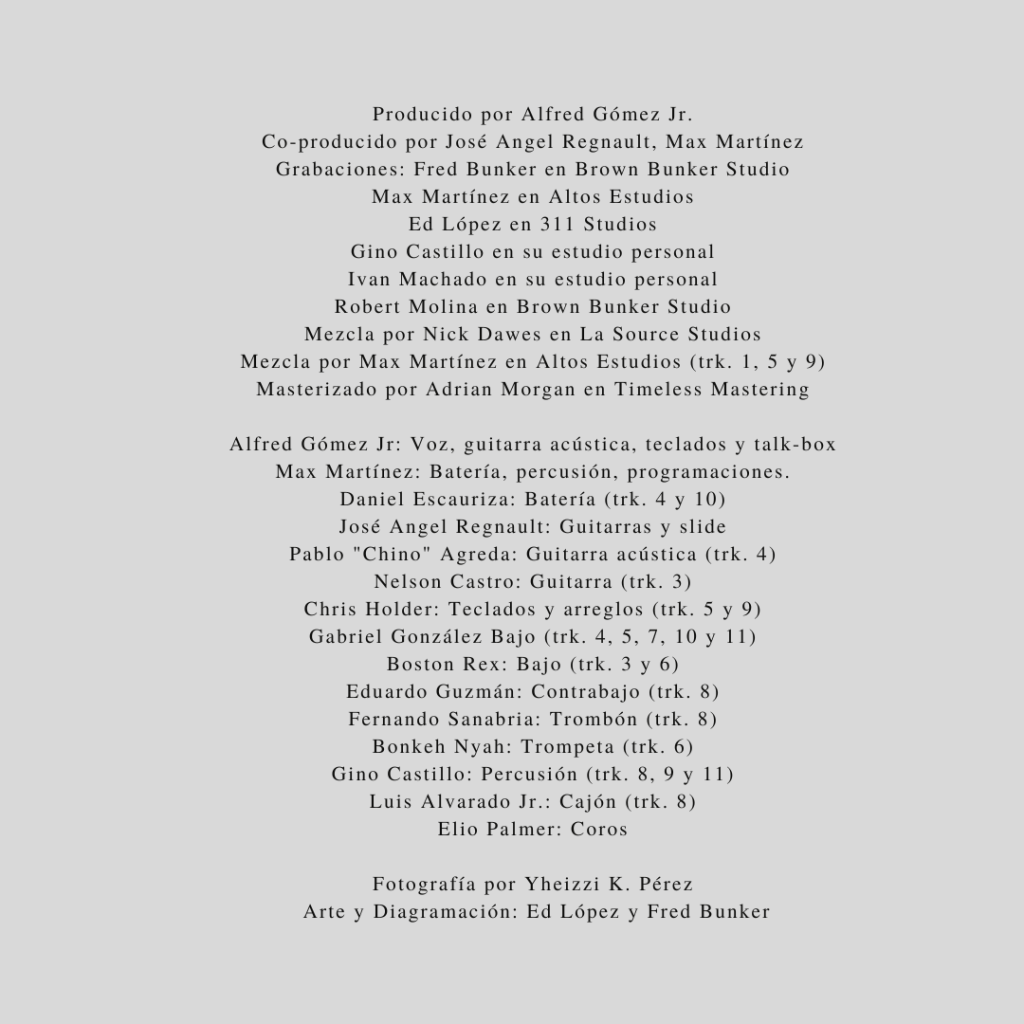 Producido por Alfred Gómez Jr.
Co-producido por José Angel Regnault, Max Martínez
Grabaciones: Fred Bunker en Brown Bunker Studio
Max Martínez en Altos Estudios
Ed López en 311 Studios
Gino Castillo en su estudio personal
Ivan Machado en su estudio personal
Robert Molina en Brown Bunker Studio
Mezcla por Nick Dawes en La Source Studios
Mezcla por Max Martínez en Altos Estudios (trk. 1, 5 y 9)
Masterizado por Adrian Morgan en Timeless Mastering

Alfred Gómez Jr: Voz, guitarra acústica, teclados y talk-box
Max Martínez: Batería, percusión, programaciones.
Daniel Escauriza: Batería (trk. 4 y 10)
José Angel Regnault: Guitarras y slide
Pablo "Chino" Agreda: Guitarra acústica (trk. 4)
Nelson Castro: Guitarra (trk. 3)
Chris Holder: Teclados y arreglos (trk. 5 y 9)
Gabriel González Bajo (trk. 4, 5, 7, 10 y 11)
Boston Rex: Bajo (trk. 3 y 6)
Eduardo Guzmán: Contrabajo (trk. 8)
Fernando Sanabria: Trombón (trk. 8)
Bonkeh Nyah: Trompeta (trk. 6)
Gino Castillo: Percusión (trk. 8, 9 y 11)
Luis Alvarado Jr.: Cajón (trk. 8)
Elio Palmer: Coros

Fotografía por Yheizzi K. Pérez
Arte y Diagramación: Ed López y Fred Bunker